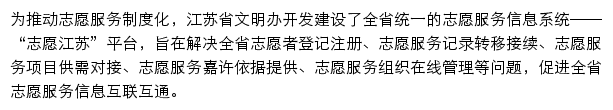 为推动志愿服务制度化，江苏省文明办开发建设了全省统一的志愿服务信息系统——“志愿江苏”平台，旨在解决全省志愿者登记注册、志愿服务记录转移接续、志愿服务项目供需对接、志愿服务嘉许依据提供、志愿服务组织在线管理等问题，促进全省志愿服务信息互联互通。